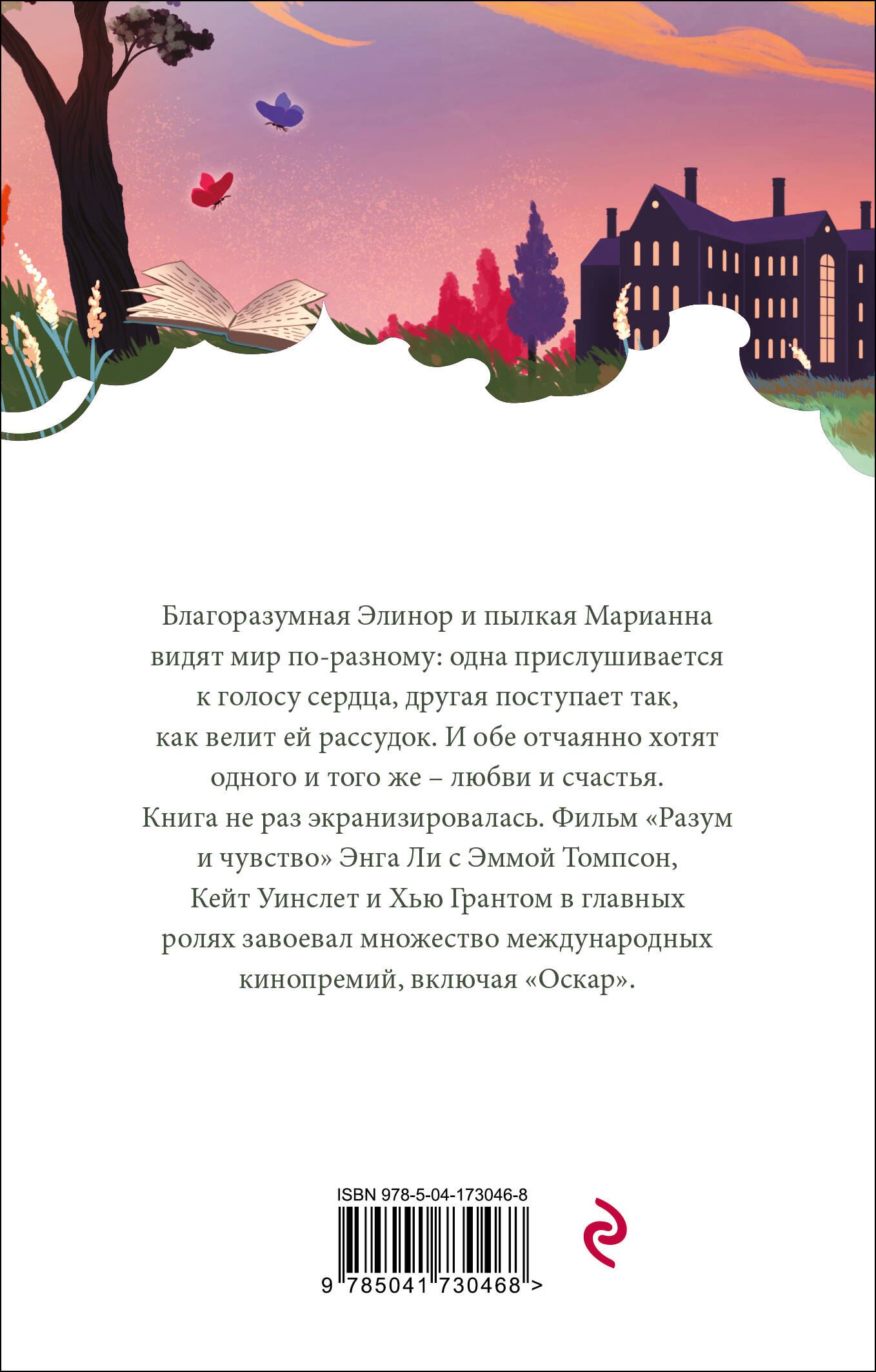 Благоразумная Элинор и пылкая Марианна видят мир по-разному: одна прислушивается к голосу сердца, другая поступает так, как велит ей рассудок. И обе отчаянно хотят одного и того же – любви и счастья.
Книга не раз экранизировалась. Фильм «Разум и чувство» Энга Ли с Эммой Томпсон, Кейт Уинслет и Хью Грантом в главных ролях завоевал множество международных кинопремий, включая «Оскар».

ISBN 978-5-04-173046-8

9 785041 730468 >